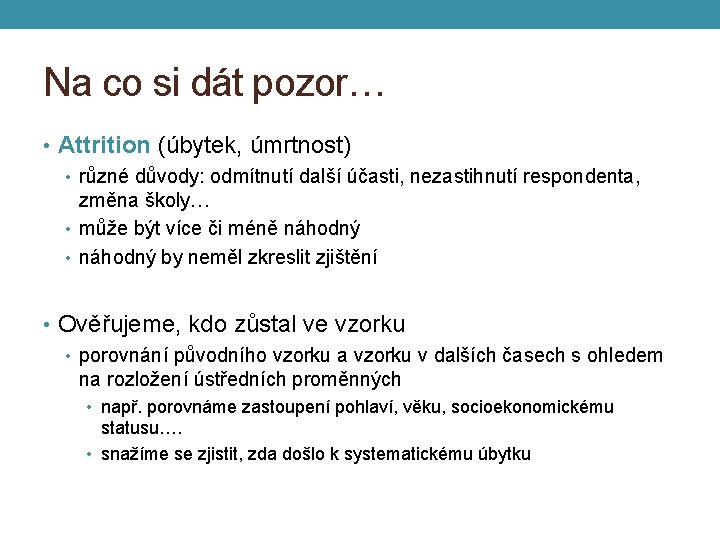 Na co si dát pozor…

• Attrition (úbytek, úmrtnost)
  • různé důvody: odmítnutí další účasti, nezastihnutí respondenta, změna školy…
  • může být více či méně náhodný
  • náhodný by neměl zkreslit zjištění

• Ověřujeme, kdo zůstal ve vzorku
  • porovnání původního vzorku a vzorku v dalších časech s ohledem na rozložení ústředních proměnných
    • např. porovnáme zastoupení pohlaví, věku, socioekonomickému statusu….
    • snažíme se zjistit, zda došlo k systematickému úbytku